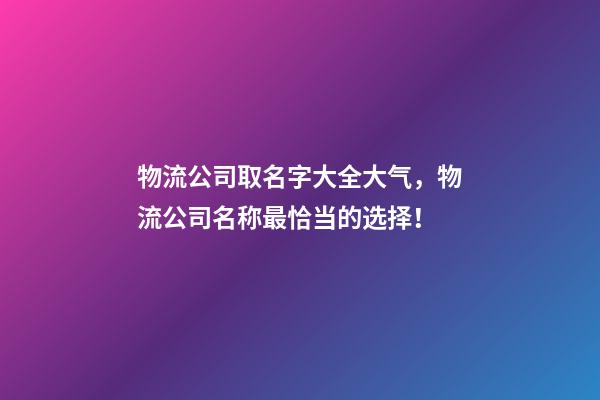 物流公司取名字大全大气，物流公司名称最恰当的选择！